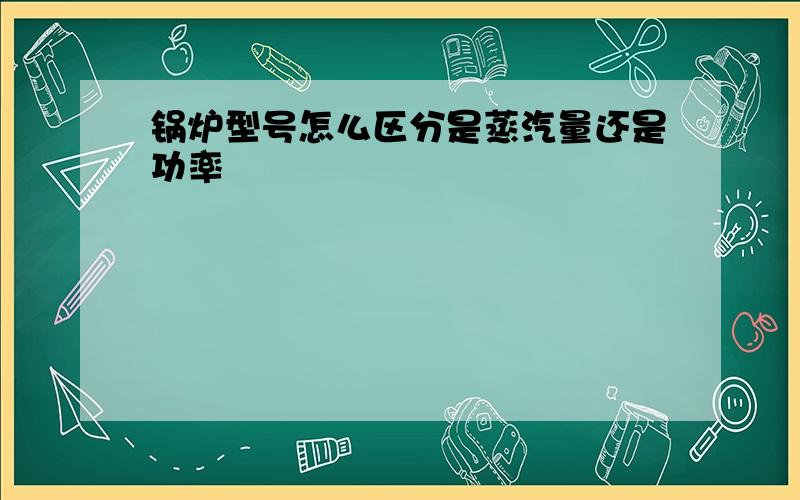 锅炉型号怎么区分是蒸汽量还是功率